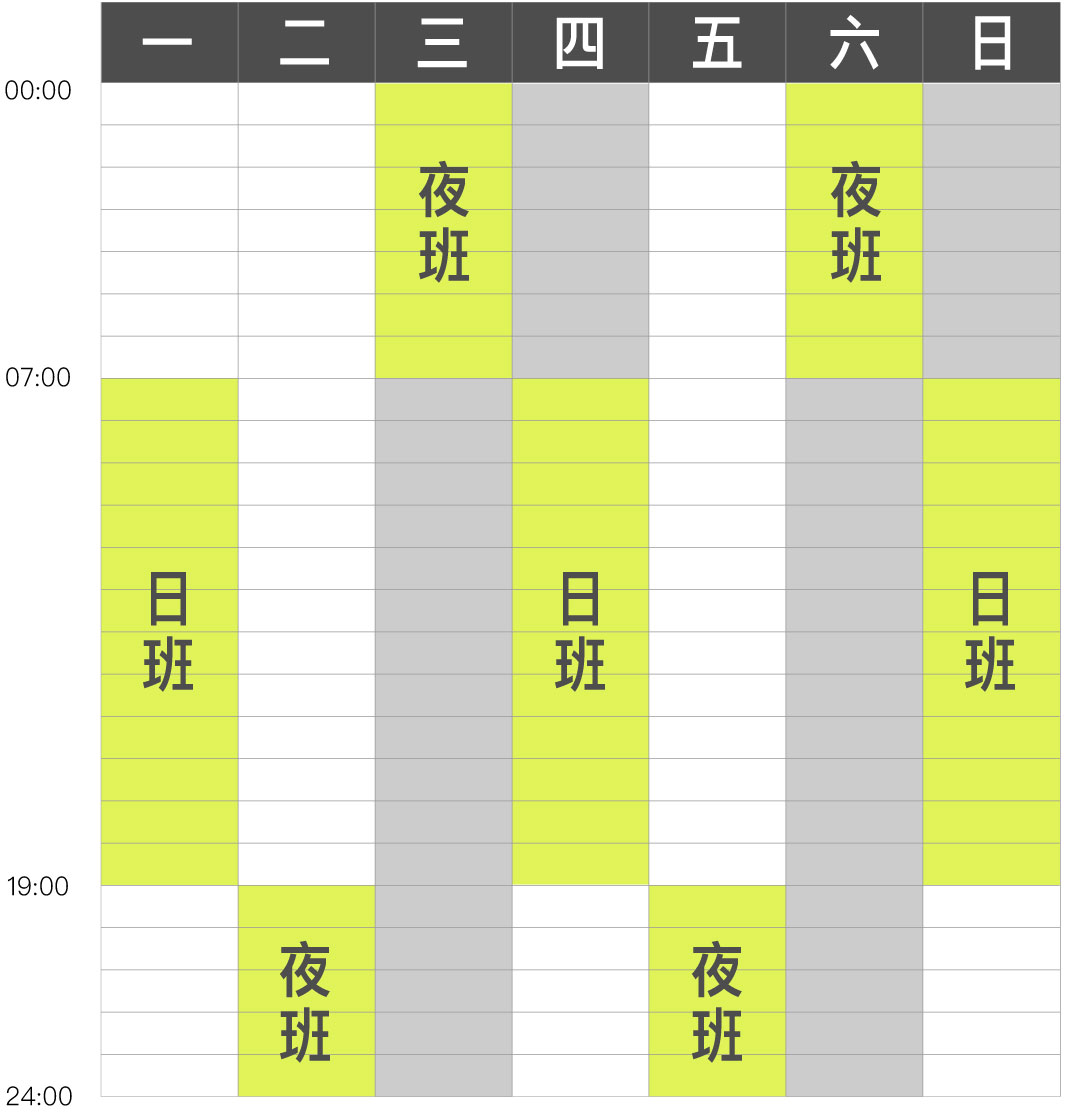 |  | 一 | 二 | 三 | 四 | 五 | 六 | 日 |
|---|---|---|---|---|---|---|---|
| 00:00 |  |  | 夜班 |  |  | 夜班 |  |
| 07:00 | 日班 |  |  | 日班 |  |  | 日班 |
| 19:00 |  | 夜班 |  |  | 夜班 |  |  |
| 24:00 |  |  |  |  |  |  |  |